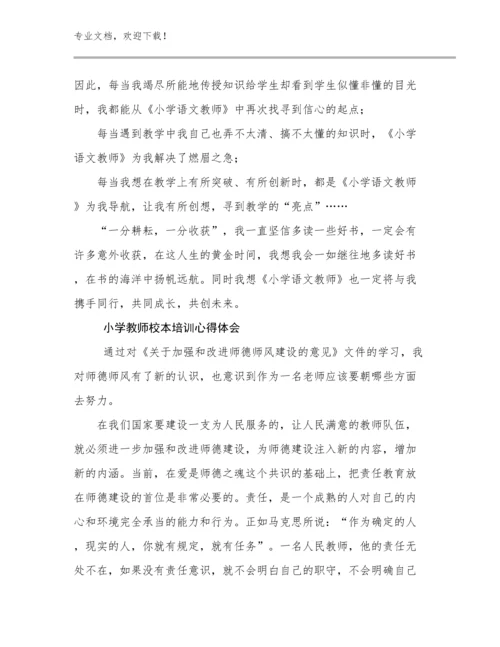 专业文档，欢迎下载！

因此，每当我竭尽所能地传授知识给学生却看到学生似懂非懂的目光时，我都能从《小学语文教师》中再次找寻到信心的起点；

每当遇到教学中我自己也弄不太清、搞不太懂的知识时，《小学语文教师》为我解决了燃眉之急；

每当我想在教学上有所突破、有所创新时，都是《小学语文教师》为我导航，让我有所创想，寻到教学的“亮点”……

“一分耕耘，一分收获”，我一直坚信多读一些好书，一定会有许多意外收获，在这人生的黄金时间，我想我会一如继往地多读好书，在书的海洋中扬帆远航。同时我想《小学语文教师》也一定将与我携手同行，共同成长，共创未来。

小学教师校本培训心得体会

通过对《关于加强和改进师德师风建设的意见》文件的学习，我对师德师风有了新的认识，也意识到作为一名老师应该要朝哪些方面去努力。

在我们国家要建设一支为人民服务的，让人民满意的教师队伍，就必须进一步加强和改进师德建设，为师德建设注入新的内容，增加新的内涵。当前，在爱是师德之魂这个共识的基础上，把责任教育放在师德建设的首位是非常必要的。责任，是一个成熟的人对自己的内心和环境完全承当的能力和行为。正如马克思所说：“作为确定的人，现实的人，你就有规定，就有任务”。一名人民教师，他的责任无处不在，如果没有责任意识，就不会明白自己的职守，不会明确自己